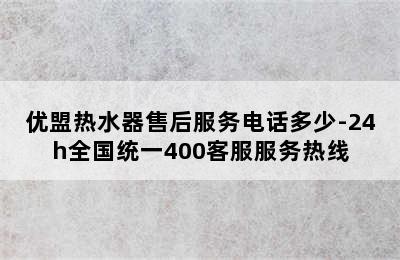 优盟热水器售后服务电话多少-24h全国统一400客服服务热线